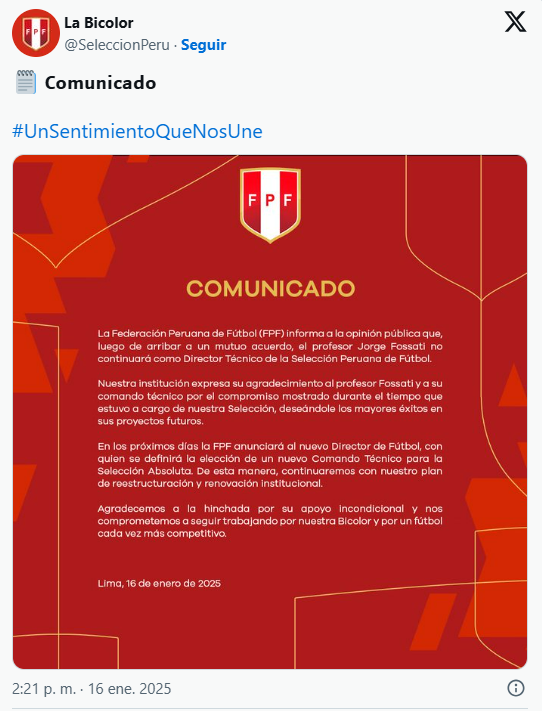 La Bicolor
@SeleccionPeru · Seguir

Comunicado

#UnSentimientoQueNosUne

FPF

COMUNICADO

La Federación Peruana de Fútbol (FPF) informa a la opinión pública que, luego de arribar a un mutuo acuerdo, el profesor Jorge Fossati no continuará como Director Técnico de la Selección Peruana de Fútbol.

Nuestra institución expresa su agradecimiento al profesor Fossati y a su comando técnico por el compromiso mostrado durante el tiempo que estuvo a cargo de nuestra Selección, deseándole los mayores éxitos en sus proyectos futuros.

En los próximos días la FPF anunciará al nuevo Director de Fútbol, con quien se definirá la elección de un nuevo Comando Técnico para la Selección Absoluta. De esta manera, continuaremos con nuestro plan de reestructuración y renovación institucional.

Agradecemos a la hinchada por su apoyo incondicional y nos comprometemos a seguir trabajando por nuestra Bicolor y por un fútbol cada vez más competitivo.

Lima, 16 de enero de 2025

2:21 p. m. · 16 ene. 2025